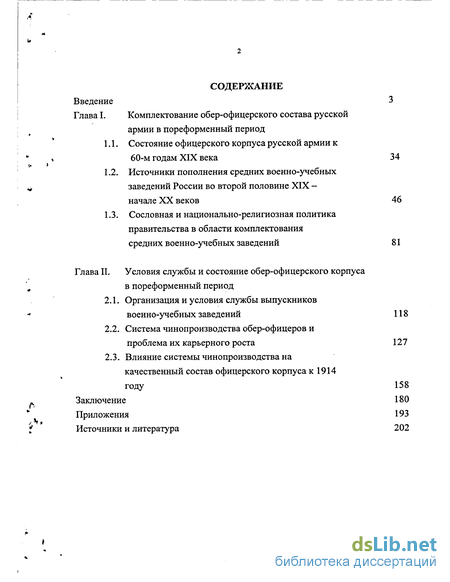 2

СОДЕРЖАНИЕ

Введение 3

Глава I. Комплектование обер-офицерского состава русской армии в пореформенный период

1.1. Состояние офицерского корпуса русской армии к 60-м годам XIX века 34

1.2. Источники пополнения средних военно-учебных заведений России во второй половине XIX – начале XX веков 46

1.3. Сословная и национально-религиозная политика правительства в области комплектования средних военно-учебных заведений 81

Глава II. Условия службы и состояние обер-офицерского корпуса в пореформенный период

2.1. Организация и условия службы выпускников военно-учебных заведений 118

2.2. Система чинопроизводства обер-офицеров и проблема их карьерного роста 127

2.3. Влияние системы чинопроизводства на качественный состав офицерского корпуса к 1914 году 158

Заключение 180

Приложения 193

Источники и литература 202

dsLib.net
библиотека диссертаций